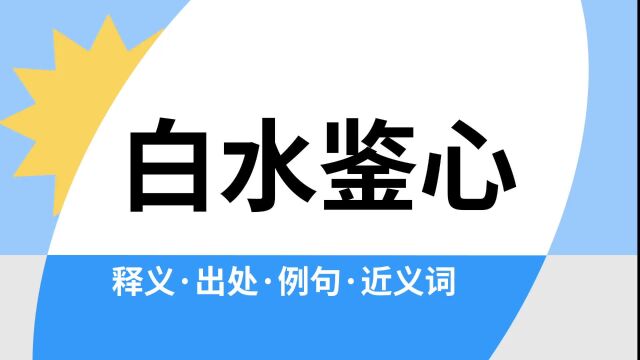 白水鉴心

释义·出处·例句·近义词